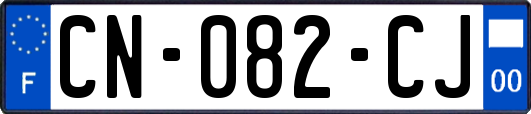 F
CN-082-CJ
00